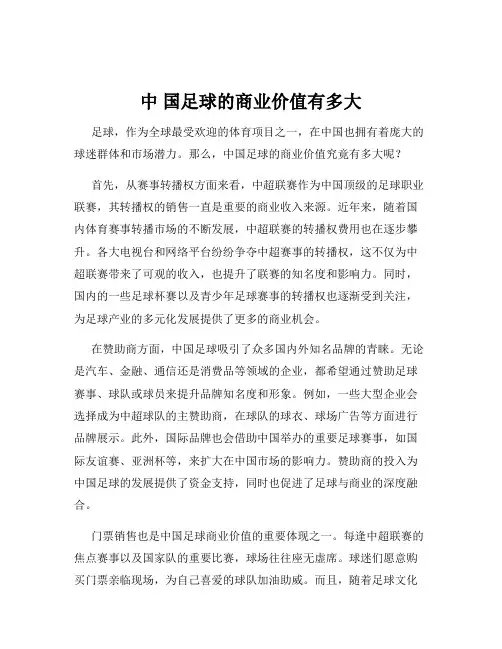 中 国足球的商业价值有多大

足球，作为全球最受欢迎的体育项目之一，在中国也拥有着庞大的球迷群体和市场潜力。那么，中国足球的商业价值究竟有多大呢？

首先，从赛事转播权方面来看，中超联赛作为中国顶级的足球职业联赛，其转播权的销售一直是重要的商业收入来源。近年来，随着国内体育赛事转播市场的不断发展，中超联赛的转播权费用也在逐步攀升。各大电视台和网络平台纷纷争夺中超赛事的转播权，这不仅为中超联赛带来了可观的收入，也提升了联赛的知名度和影响力。同时，国内的一些足球杯赛以及青少年足球赛事的转播权也逐渐受到关注，为足球产业的多元化发展提供了更多的商业机会。

在赞助商方面，中国足球吸引了众多国内外知名品牌的青睐。无论是汽车、金融、通信还是消费品等领域的企业，都希望通过赞助足球赛事、球队或球员来提升品牌知名度和形象。例如，一些大型企业会选择成为中超球队的主赞助商，在球队的球衣、球场广告等方面进行品牌展示。此外，国际品牌也会借助中国举办的重要足球赛事，如国际友谊赛、亚洲杯等，来扩大在中国市场的影响力。赞助商的投入为中国足球的发展提供了资金支持，同时也促进了足球与商业的深度融合。

门票销售也是中国足球商业价值的重要体现之一。每逢中超联赛的焦点赛事以及国家队的重要比赛，球场往往座无虚席。球迷们愿意购买门票亲临现场，为自己喜爱的球队加油助威。而且，随着足球文化